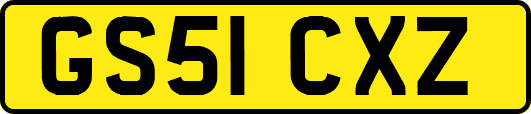 GS51 CXZ